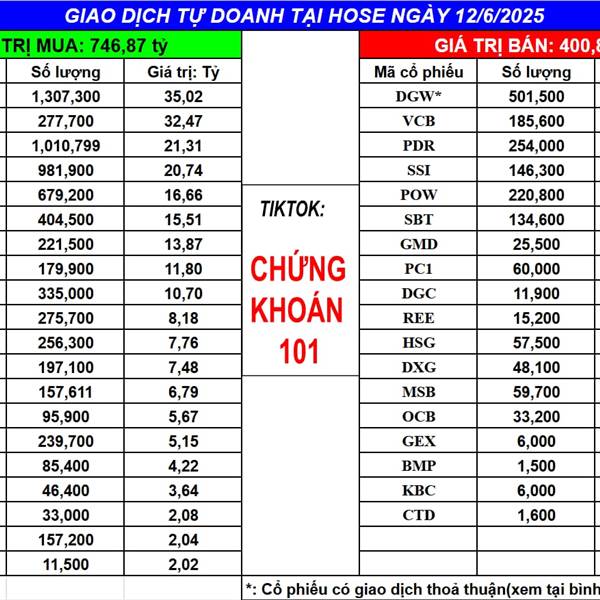 GIAO DỊCH TỰ DOANH TẠI HOSE NGÀY 12/6/2025

TRỊ MUA: 746,87 tỷ

| Số lượng | Giá trị: Tỷ |
|---|---|
| 1,307,300 | 35,02 |
| 277,700 | 32,47 |
| 1,010,799 | 21,31 |
| 981,900 | 20,74 |
| 679,200 | 16,66 |
| 404,500 | 15,51 |
| 221,500 | 13,87 |
| 179,900 | 11,80 |
| 335,000 | 10,70 |
| 275,700 | 8,18 |
| 256,300 | 7,76 |
| 197,100 | 7,48 |
| 157,611 | 6,79 |
| 95,900 | 5,67 |
| 239,700 | 5,15 |
| 85,400 | 4,22 |
| 46,400 | 3,64 |
| 33,000 | 2,08 |
| 157,200 | 2,04 |
| 11,500 | 2,02 |

TIKTOK:

CHỨNG KHOÁN 101

GIÁ TRỊ BÁN: 400,8

| Mã cổ phiếu | Số lượng |
|---|---|
| DGW* | 501,500 |
| VCB | 185,600 |
| PDR | 254,000 |
| SSI | 146,300 |
| POW | 220,800 |
| SBT | 134,600 |
| GMD | 25,500 |
| PC1 | 60,000 |
| DGC | 11,900 |
| REE | 15,200 |
| HSG | 57,500 |
| DXG | 48,100 |
| MSB | 59,700 |
| OCB | 33,200 |
| GEX | 6,000 |
| BMP | 1,500 |
| KBC | 6,000 |
| CTD | 1,600 |

*: Cổ phiếu có giao dịch thoả thuận(xem tại bình